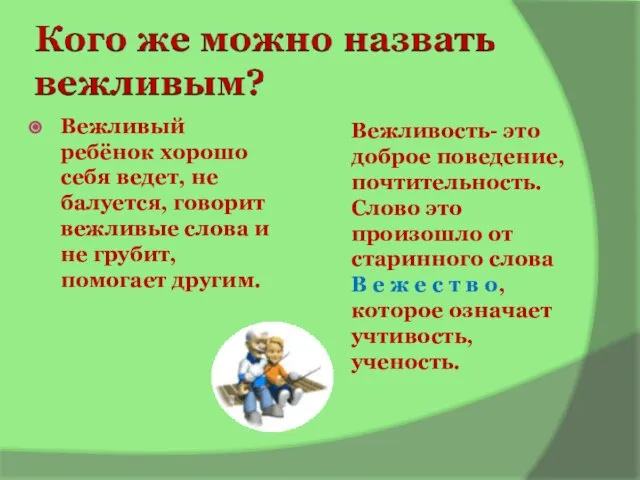 Кого же можно назвать вежливым?

Вежливый ребёнок хорошо себя ведет, не балуется, говорит вежливые слова и не грубит, помогает другим.

Вежливость- это доброе поведение, почтительность. Слово это произошло от старинного слова В е ж е с т в о, которое означает учтивость, ученость.